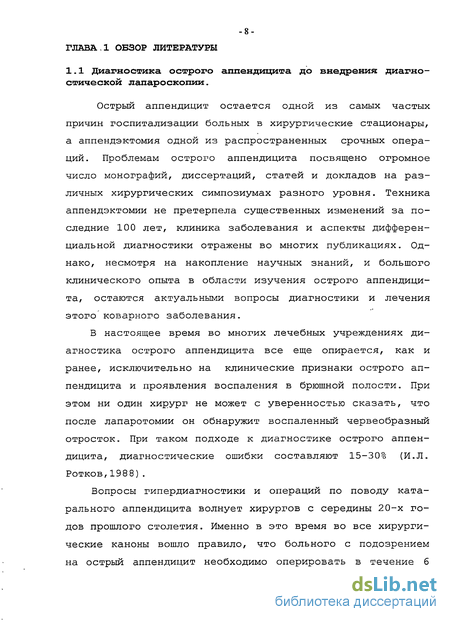 -8-

ГЛАВА 1 ОБЗОР ЛИТЕРАТУРЫ

1.1 Диагностика острого аппендицита до внедрения диагностической лапароскопии.

Острый аппендицит остается одной из самых частых причин госпитализации больных в хирургические стационары, а аппендэктомия одной из распространенных срочных операций. Проблемам острого аппендицита посвящено огромное число монографий, диссертаций, статей и докладов на различных хирургических симпозиумах разного уровня. Техника аппендэктомии не претерпела существенных изменений за последние 100 лет, клиника заболевания и аспекты дифференциальной диагностики отражены во многих публикациях. Однако, несмотря на накопление научных знаний, и большого клинического опыта в области изучения острого аппендицита, остаются актуальными вопросы диагностики и лечения этого коварного заболевания.

В настоящее время во многих лечебных учреждениях диагностика острого аппендицита все еще опирается, как и ранее, исключительно на клинические признаки острого аппендицита и проявления воспаления в брюшной полости. При этом ни один хирург не может с уверенностью сказать, что после лапаротомии он обнаружит воспаленный червеобразный отросток. При таком подходе к диагностике острого аппендицита, диагностические ошибки составляют 15-30% (И.Л. Ротков,1988).

Вопросы гипердиагностики и операций по поводу катарального аппендицита волнует хирургов с середины 20-х годов прошлого столетия. Именно в это время во все хирургические каноны вошло правило, что больного с подозрением на острый аппендицит необходимо оперировать в течение 6

dsLib.net
библиотека диссертаций